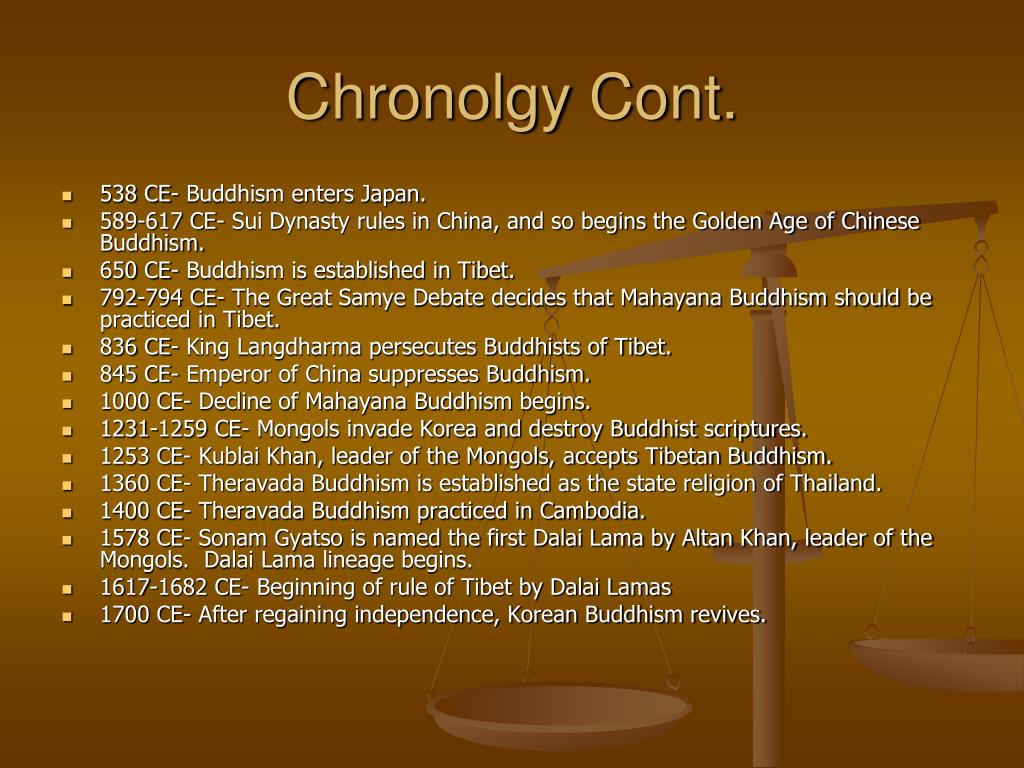 Chronolgy Cont.

- 538 CE- Buddhism enters Japan.
- 589-617 CE- Sui Dynasty rules in China, and so begins the Golden Age of Chinese Buddhism.
- 650 CE- Buddhism is established in Tibet.
- 792-794 CE- The Great Samye Debate decides that Mahayana Buddhism should be practiced in Tibet.
- 836 CE- King Langdharma persecutes Buddhists of Tibet.
- 845 CE- Emperor of China suppresses Buddhism.
- 1000 CE- Decline of Mahayana Buddhism begins.
- 1231-1259 CE- Mongols invade Korea and destroy Buddhist scriptures.
- 1253 CE- Kublai Khan, leader of the Mongols, accepts Tibetan Buddhism.
- 1360 CE- Theravada Buddhism is established as the state religion of Thailand.
- 1400 CE- Theravada Buddhism practiced in Cambodia.
- 1578 CE- Sonam Gyatso is named the first Dalai Lama by Altan Khan, leader of the Mongols. Dalai Lama lineage begins.
- 1617-1682 CE- Beginning of rule of Tibet by Dalai Lamas
- 1700 CE- After regaining independence, Korean Buddhism revives.